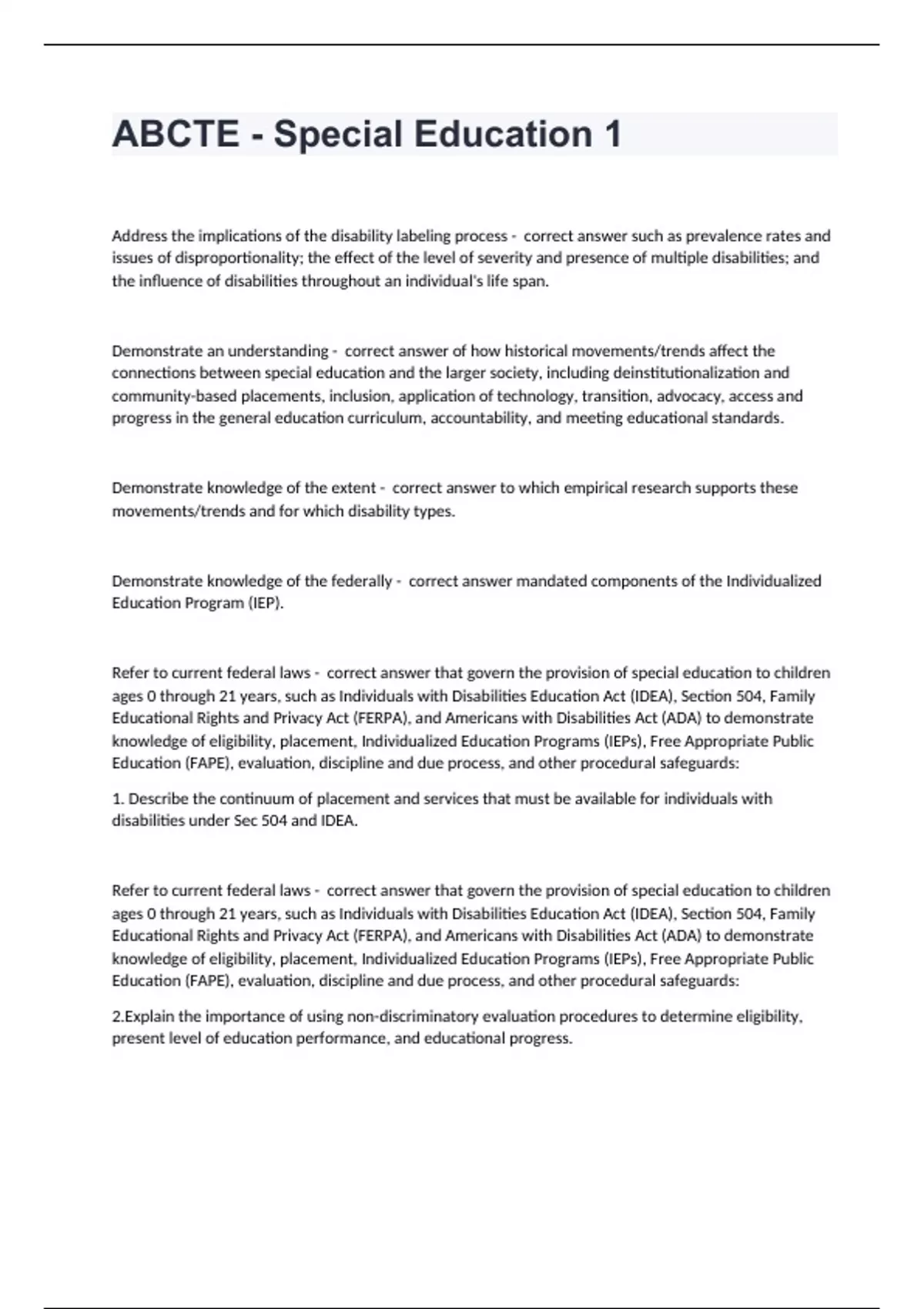 ABCTE - Special Education 1

Address the implications of the disability labeling process - correct answer such as prevalence rates and issues of disproportionality; the effect of the level of severity and presence of multiple disabilities; and the influence of disabilities throughout an individual's life span.

Demonstrate an understanding - correct answer of how historical movements/trends affect the connections between special education and the larger society, including deinstitutionalization and community-based placements, inclusion, application of technology, transition, advocacy, access and progress in the general education curriculum, accountability, and meeting educational standards.

Demonstrate knowledge of the extent - correct answer to which empirical research supports these movements/trends and for which disability types.

Demonstrate knowledge of the federally - correct answer mandated components of the Individualized Education Program (IEP).

Refer to current federal laws - correct answer that govern the provision of special education to children ages 0 through 21 years, such as Individuals with Disabilities Education Act (IDEA), Section 504, Family Educational Rights and Privacy Act (FERPA), and Americans with Disabilities Act (ADA) to demonstrate knowledge of eligibility, placement, Individualized Education Programs (IEPs), Free Appropriate Public Education (FAPE), evaluation, discipline and due process, and other procedural safeguards:

1. Describe the continuum of placement and services that must be available for individuals with disabilities under Sec 504 and IDEA.

Refer to current federal laws - correct answer that govern the provision of special education to children ages 0 through 21 years, such as Individuals with Disabilities Education Act (IDEA), Section 504, Family Educational Rights and Privacy Act (FERPA), and Americans with Disabilities Act (ADA) to demonstrate knowledge of eligibility, placement, Individualized Education Programs (IEPs), Free Appropriate Public Education (FAPE), evaluation, discipline and due process, and other procedural safeguards:

2.Explain the importance of using non-discriminatory evaluation procedures to determine eligibility, present level of education performance, and educational progress.